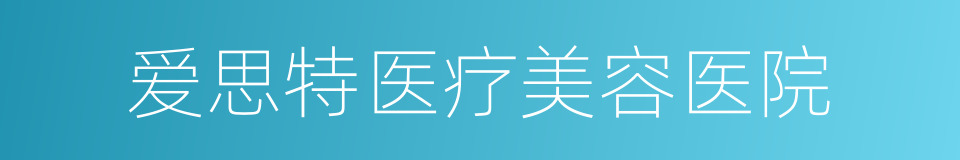 爱思特医疗美容医院